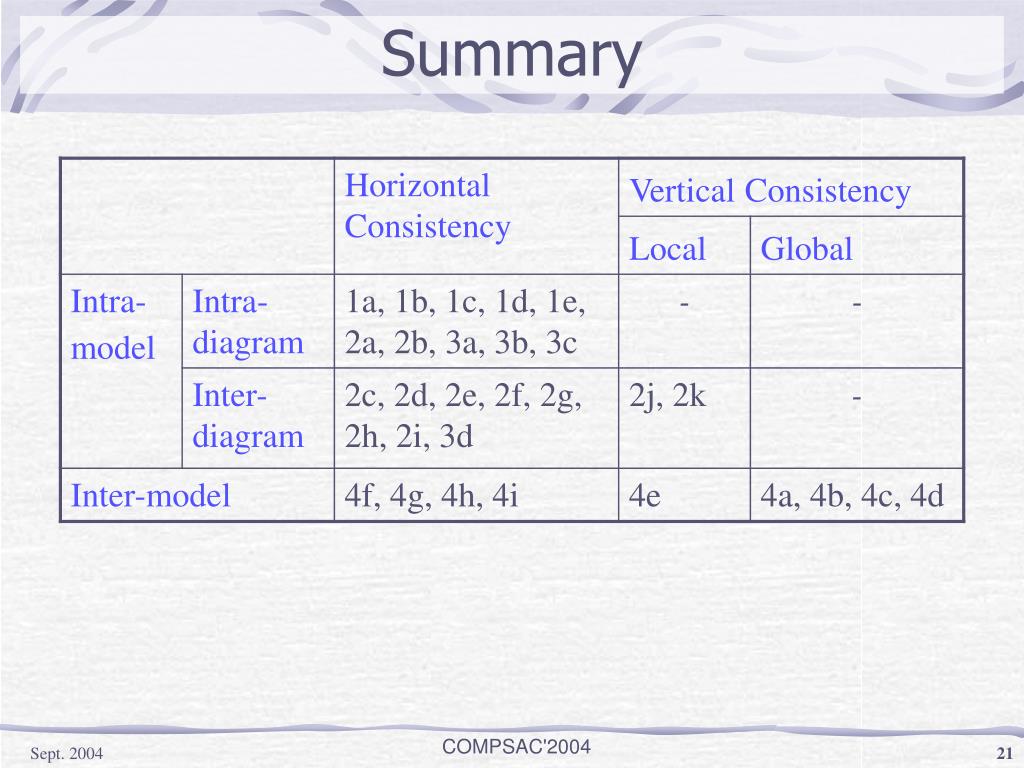 Summary

| | | Horizontal Consistency | Vertical Consistency | |
|---|---|---|---|---|
| | | | Local | Global |
| Intra-model | Intra-diagram | 1a, 1b, 1c, 1d, 1e, 2a, 2b, 3a, 3b, 3c | - | - |
| | Inter-diagram | 2c, 2d, 2e, 2f, 2g, 2h, 2i, 3d | 2j, 2k | - |
| Inter-model | | 4f, 4g, 4h, 4i | 4e | 4a, 4b, 4c, 4d |

Sept. 2004

COMPSAC'2004

21